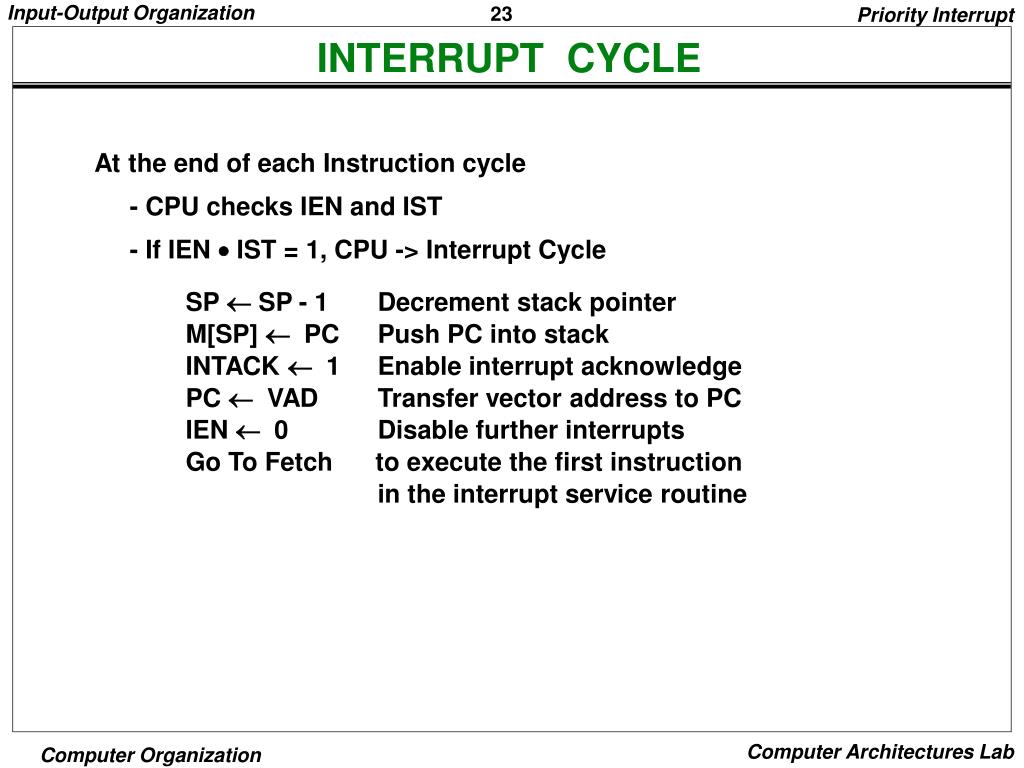 Input-Output Organization
23
Priority Interrupt

INTERRUPT CYCLE

At the end of each Instruction cycle

- CPU checks IEN and IST

- If IEN $\bullet$ IST = 1, CPU -> Interrupt Cycle

SP $\leftarrow$ SP - 1 Decrement stack pointer
M[SP] $\leftarrow$ PC Push PC into stack
INTACK $\leftarrow$ 1 Enable interrupt acknowledge
PC $\leftarrow$ VAD Transfer vector address to PC
IEN $\leftarrow$ 0 Disable further interrupts
Go To Fetch to execute the first instruction in the interrupt service routine

Computer Organization
Computer Architectures Lab